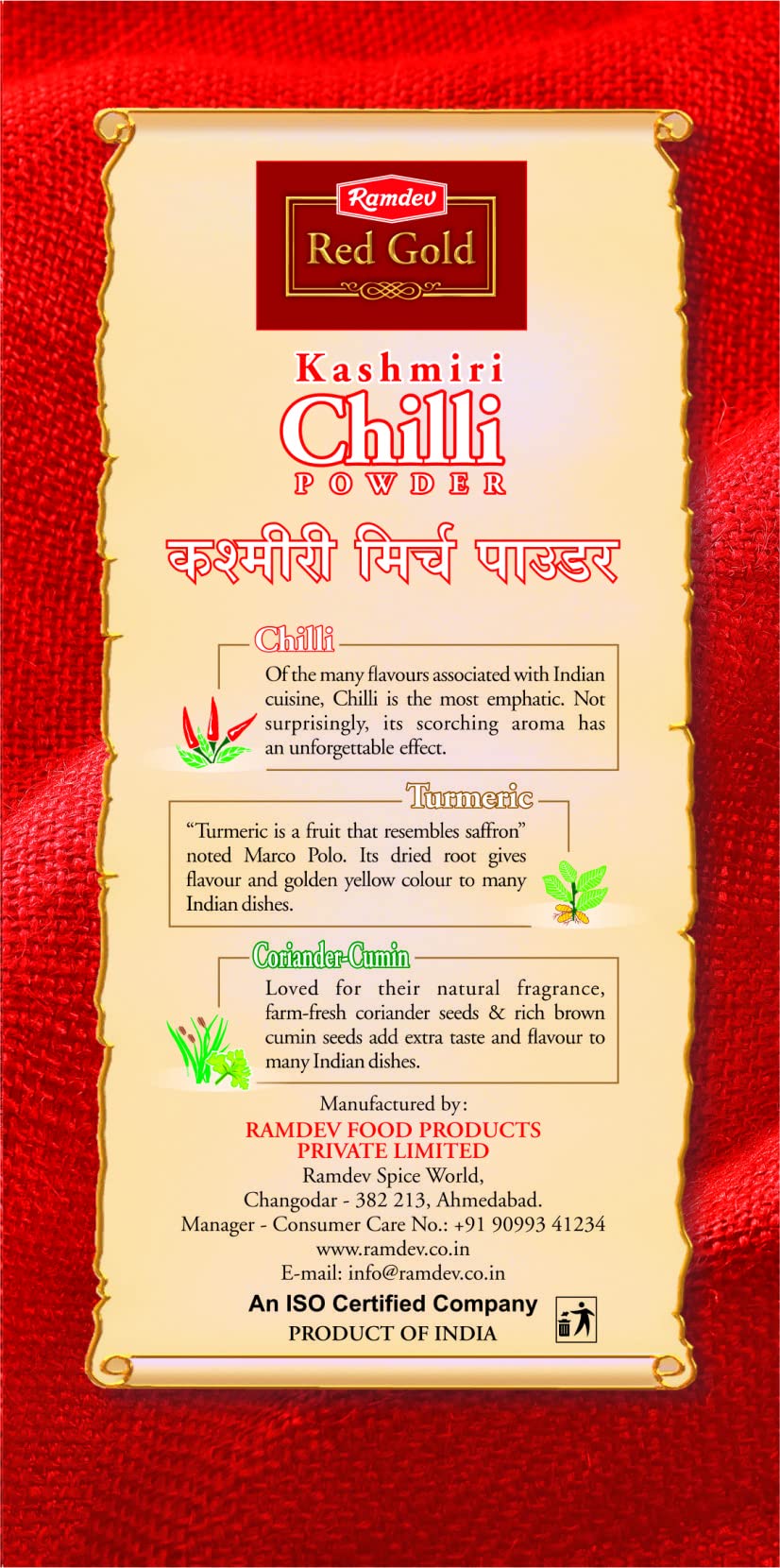 Ramdev
Red Gold

Kashmiri
Chilli
POWDER

कश्मीरी मिर्च पाउडर

Chilli

Of the many flavours associated with Indian cuisine, Chilli is the most emphatic. Not surprisingly, its scorching aroma has an unforgettable effect.

Turmeric

"Turmeric is a fruit that resembles saffron" noted Marco Polo. Its dried root gives flavour and golden yellow colour to many Indian dishes.

Coriander-Cumin

Loved for their natural fragrance, farm-fresh coriander seeds & rich brown cumin seeds add extra taste and flavour to many Indian dishes.

Manufactured by:
RAMDEV FOOD PRODUCTS PRIVATE LIMITED
Ramdev Spice World,
Changodar - 382 213, Ahmedabad.
Manager - Consumer Care No.: +91 90993 41234
www.ramdev.co.in
E-mail: info@ramdev.co.in

An ISO Certified Company
PRODUCT OF INDIA